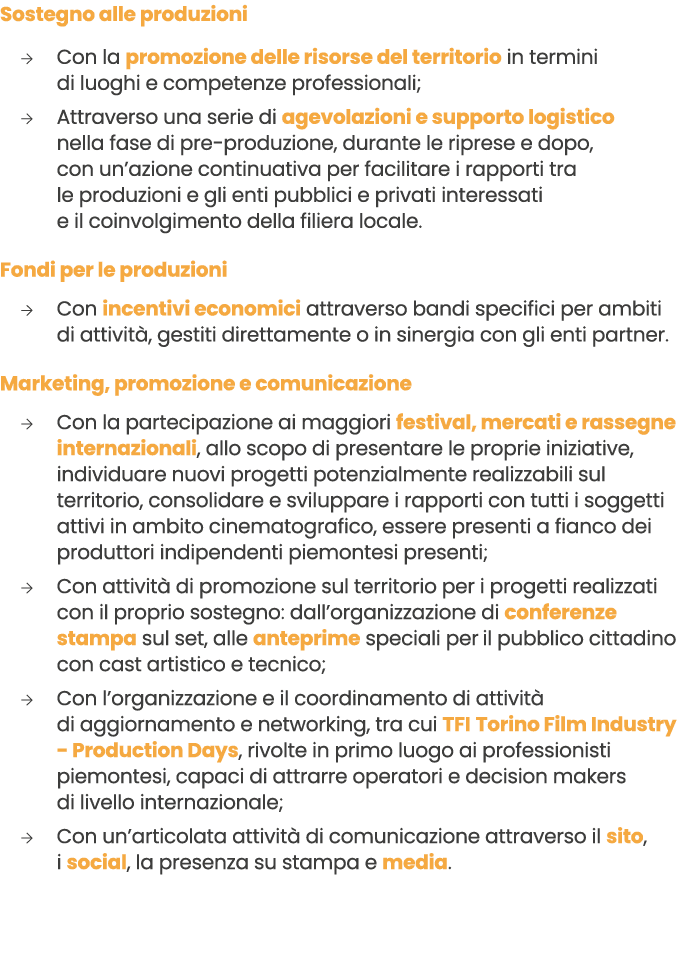 Sostegno alle produzioni

→ Con la promozione delle risorse del territorio in termini di luoghi e competenze professionali;

→ Attraverso una serie di agevolazioni e supporto logistico nella fase di pre-produzione, durante le riprese e dopo, con un'azione continuativa per facilitare i rapporti tra le produzioni e gli enti pubblici e privati interessati e il coinvolgimento della filiera locale.

Fondi per le produzioni

→ Con incentivi economici attraverso bandi specifici per ambiti di attività, gestiti direttamente o in sinergia con gli enti partner.

Marketing, promozione e comunicazione

→ Con la partecipazione ai maggiori festival, mercati e rassegne internazionali, allo scopo di presentare le proprie iniziative, individuare nuovi progetti potenzialmente realizzabili sul territorio, consolidare e sviluppare i rapporti con tutti i soggetti attivi in ambito cinematografico, essere presenti a fianco dei produttori indipendenti piemontesi presenti;

→ Con attività di promozione sul territorio per i progetti realizzati con il proprio sostegno: dall'organizzazione di conferenze stampa sul set, alle anteprime speciali per il pubblico cittadino con cast artistico e tecnico;

→ Con l'organizzazione e il coordinamento di attività di aggiornamento e networking, tra cui TFI Torino Film Industry - Production Days, rivolte in primo luogo ai professionisti piemontesi, capaci di attrarre operatori e decision makers di livello internazionale;

→ Con un'articolata attività di comunicazione attraverso il sito, i social, la presenza su stampa e media.